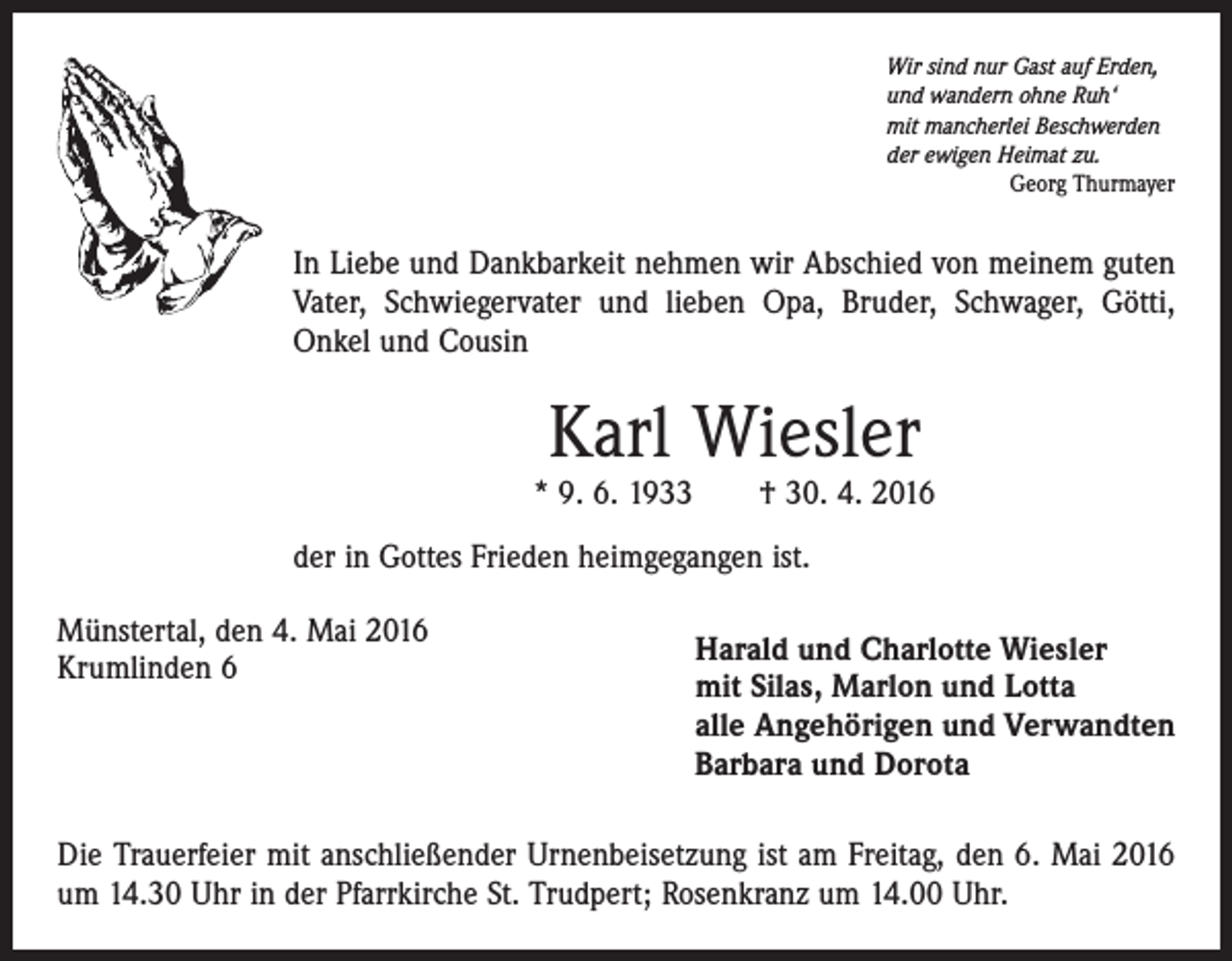 Wir sind nur Gast auf Erden,
und wandern ohne Ruh'
mit mancherlei Beschwerden
der ewigen Heimat zu.
Georg Thurmayer

In Liebe und Dankbarkeit nehmen wir Abschied von meinem guten Vater, Schwiegervater und lieben Opa, Bruder, Schwager, Götti, Onkel und Cousin

Karl Wiesler

* 9. 6. 1933 † 30. 4. 2016

der in Gottes Frieden heimgegangen ist.

Münstertal, den 4. Mai 2016
Krumlinden 6

Harald und Charlotte Wiesler
mit Silas, Marlon und Lotta
alle Angehörigen und Verwandten
Barbara und Dorota

Die Trauerfeier mit anschließender Urnenbeisetzung ist am Freitag, den 6. Mai 2016 um 14.30 Uhr in der Pfarrkirche St. Trudpert; Rosenkranz um 14.00 Uhr.